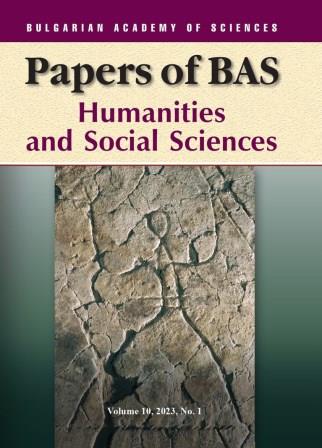 BULGARIAN ACADEMY OF SCIENCES

Papers of BAS

Humanities and Social Sciences

Volume 10, 2023, No. 1